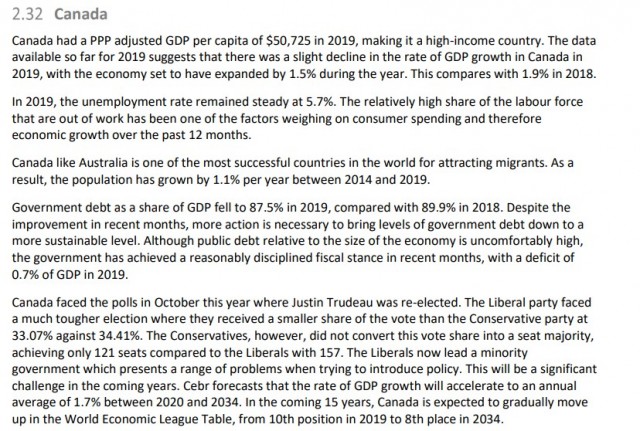 2.32 Canada

Canada had a PPP adjusted GDP per capita of \$50,725 in 2019, making it a high-income country. The data available so far for 2019 suggests that there was a slight decline in the rate of GDP growth in Canada in 2019, with the economy set to have expanded by 1.5% during the year. This compares with 1.9% in 2018.

In 2019, the unemployment rate remained steady at 5.7%. The relatively high share of the labour force that are out of work has been one of the factors weighing on consumer spending and therefore economic growth over the past 12 months.

Canada like Australia is one of the most successful countries in the world for attracting migrants. As a result, the population has grown by 1.1% per year between 2014 and 2019.

Government debt as a share of GDP fell to 87.5% in 2019, compared with 89.9% in 2018. Despite the improvement in recent months, more action is necessary to bring levels of government debt down to a more sustainable level. Although public debt relative to the size of the economy is uncomfortably high, the government has achieved a reasonably disciplined fiscal stance in recent months, with a deficit of 0.7% of GDP in 2019.

Canada faced the polls in October this year where Justin Trudeau was re-elected. The Liberal party faced a much tougher election where they received a smaller share of the vote than the Conservative party at 33.07% against 34.41%. The Conservatives, however, did not convert this vote share into a seat majority, achieving only 121 seats compared to the Liberals with 157. The Liberals now lead a minority government which presents a range of problems when trying to introduce policy. This will be a significant challenge in the coming years. Cebr forecasts that the rate of GDP growth will accelerate to an annual average of 1.7% between 2020 and 2034. In the coming 15 years, Canada is expected to gradually move up in the World Economic League Table, from 10th position in 2019 to 8th place in 2034.